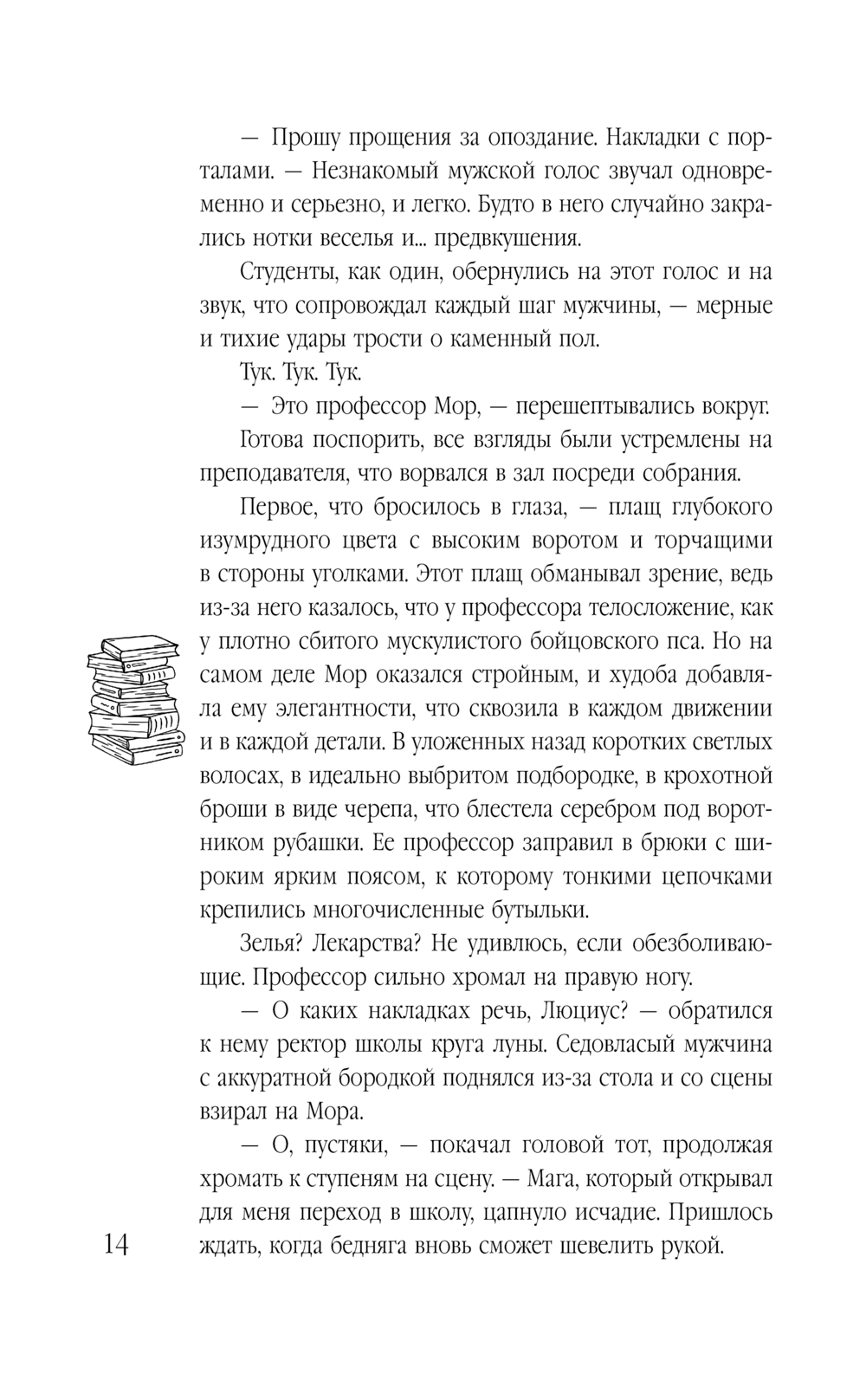 — Прошу прощения за опоздание. Накладки с порталами. — Незнакомый мужской голос звучал одновременно и серьезно, и легко. Будто в него случайно закрались нотки веселья и... предвкушения.

Студенты, как один, обернулись на этот голос и на звук, что сопровождал каждый шаг мужчины, — мерные и тихие удары трости о каменный пол.

Тук. Тук. Тук.

— Это профессор Мор, — перешептывались вокруг.

Готова поспорить, все взгляды были устремлены на преподавателя, что ворвался в зал посреди собрания.

Первое, что бросилось в глаза, — плащ глубокого изумрудного цвета с высоким воротом и торчащими в стороны уголками. Этот плащ обманывал зрение, ведь из-за него казалось, что у профессора телосложение, как у плотно сбитого мускулистого бойцовского пса. Но на самом деле Мор оказался стройным, и худоба добавляла ему элегантности, что сквозила в каждом движении и в каждой детали. В уложенных назад коротких светлых волосах, в идеально выбритом подбородке, в крохотной броши в виде черепа, что блестела серебром под воротником рубашки. Ее профессор заправил в брюки с широким ярким поясом, к которому тонкими цепочками крепились многочисленные бутыльки.

Зелья? Лекарства? Не удивлюсь, если обезболивающие. Профессор сильно хромал на правую ногу.

— О каких накладках речь, Люциус? — обратился к нему ректор школы круга луны. Седовласый мужчина с аккуратной бородкой поднялся из-за стола и со сцены взирал на Мора.

— О, пустяки, — покачал головой тот, продолжая хромать к ступеням на сцену. — Мага, который открывал для меня переход в школу, цапнуло исчадие. Пришлось ждать, когда бедняга вновь сможет шевелить рукой.

14